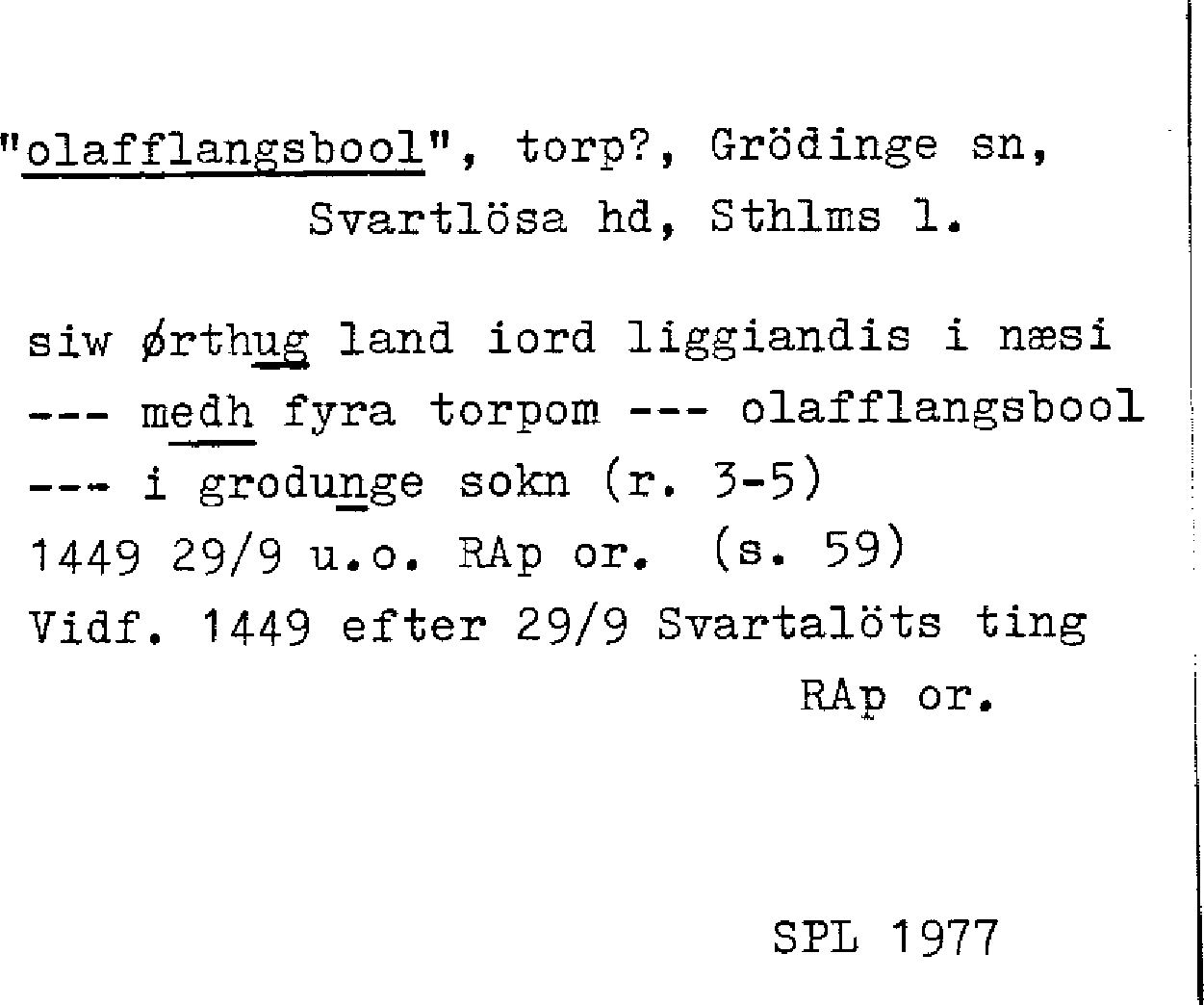 "olafflangsbool", torp?, Grödinge sn,
Svartlösa hd, Sthlms l.

siw ørthug land iord liggiandis i næsi
--- medh fyra torpom --- olafflangsbool
--- i grodunge sokn (r. 3-5)
1449 29/9 u.o. RAp or. (s. 59)
Vidf. 1449 efter 29/9 Svartalöts ting
RAp or.

SPL 1977